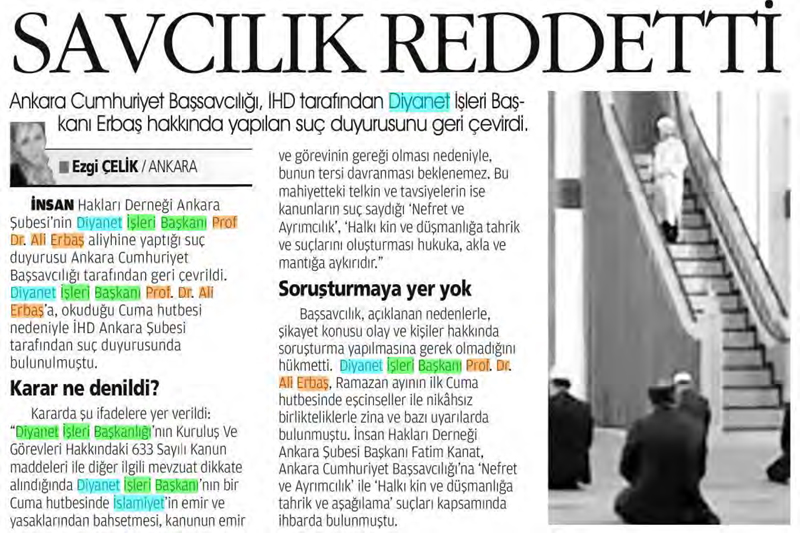 SAVCILIK REDDETTİ

Ankara Cumhuriyet Başsavcılığı, İHD tarafından Diyanet İşleri Başkanı Erbaş hakkında yapılan suç duyurusunu geri çevirdi.

Ezgi ÇELİK / ANKARA

İNSAN Hakları Derneği Ankara Şubesi'nin Diyanet İşleri Başkanı Prof Dr. Ali Erbaş aliyhine yaptığı suç duyurusu Ankara Cumhuriyet Başsavcılığı tarafından geri çevrildi. Diyanet İşleri Başkanı Prof. Dr. Ali Erbaş'a, okuduğu Cuma hutbesi nedeniyle İHD Ankara Şubesi tarafından suç duyurusunda bulunulmuştu.

Karar ne denildi?

Kararda şu ifadelere yer verildi: "Diyanet İşleri Başkanlığı'nın Kuruluş Ve Görevleri Hakkındaki 633 Sayılı Kanun maddeleri ile diğer ilgili mevzuat dikkate alındığında Diyanet İşleri Başkanı'nın bir Cuma hutbesinde İslamiyet'in emir ve yasaklarından bahsetmesi, kanunun emir ve görevinin gereği olması nedeniyle, bunun tersi davranması beklenemez. Bu mahiyetteki telkin ve tavsiyelerin ise kanunların suç saydığı 'Nefret ve Ayrımcılık', 'Halkı kin ve düşmanlığa tahrik ve suçlarını oluşturması hukuka, akla ve mantığa aykırıdır."

Soruşturmaya yer yok

Başsavcılık, açıklanan nedenlerle, şikayet konusu olay ve kişiler hakkında soruşturma yapılmasına gerek olmadığını hükmetti. Diyanet İşleri Başkanı Prof. Dr. Ali Erbaş, Ramazan ayının ilk Cuma hutbesinde eşcinseller ile nikâhsız birlikteliklerle zina ve bazı uyarılarda bulunmuştu. İnsan Hakları Derneği Ankara Şubesi Başkanı Fatim Kanat, Ankara Cumhuriyet Başsavcılığı'na 'Nefret ve Ayrımcılık' ile 'Halkı kin ve düşmanlığa tahrik ve aşağılama' suçları kapsamında ihbarda bulunmuştu.